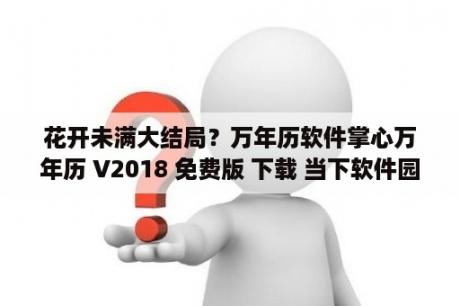 花开未满大结局？万年历软件掌心万年历 V2018 免费版 下载 当下软件园